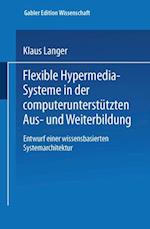 Gabler Edition Wissenschaft

Klaus Langer

Flexible Hypermedia-Systeme in der computerunterstützten Aus- und Weiterbildung

Entwurf einer wissensbasierten Systemarchitektur